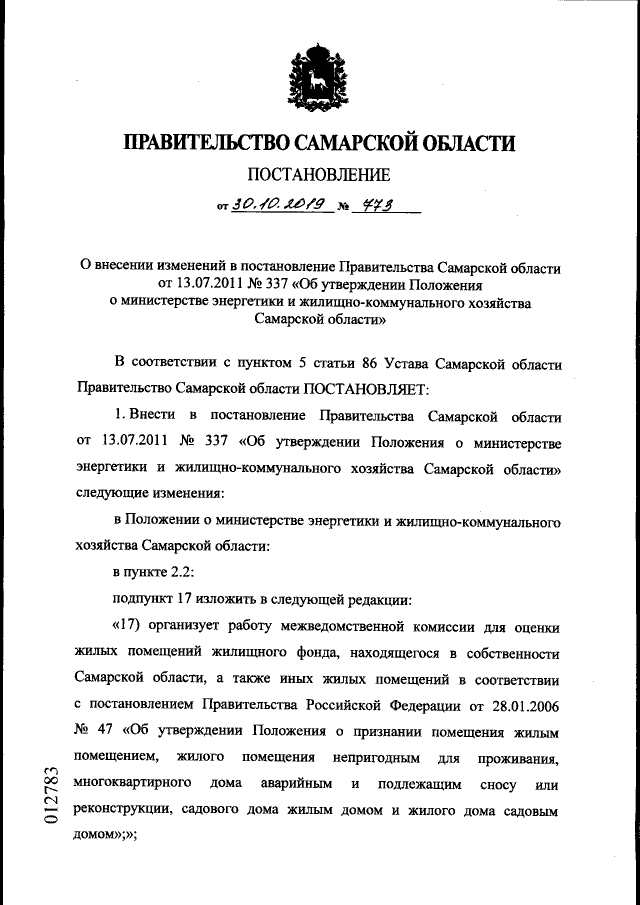 ПРАВИТЕЛЬСТВО САМАРСКОЙ ОБЛАСТИ

ПОСТАНОВЛЕНИЕ

от 30.10.2019 № 773

О внесении изменений в постановление Правительства Самарской области от 13.07.2011 № 337 «Об утверждении Положения о министерстве энергетики и жилищно-коммунального хозяйства Самарской области»

В соответствии с пунктом 5 статьи 86 Устава Самарской области Правительство Самарской области ПОСТАНОВЛЯЕТ:

1. Внести в постановление Правительства Самарской области от 13.07.2011 № 337 «Об утверждении Положения о министерстве энергетики и жилищно-коммунального хозяйства Самарской области» следующие изменения:

в Положении о министерстве энергетики и жилищно-коммунального хозяйства Самарской области:

в пункте 2.2:

подпункт 17 изложить в следующей редакции:

«17) организует работу межведомственной комиссии для оценки жилых помещений жилищного фонда, находящегося в собственности Самарской области, а также иных жилых помещений в соответствии с постановлением Правительства Российской Федерации от 28.01.2006 № 47 «Об утверждении Положения о признании помещения жилым помещением, жилого помещения непригодным для проживания, многоквартирного дома аварийным и подлежащим сносу или реконструкции, садового дома жилым домом и жилого дома садовым домом»;»;

012783